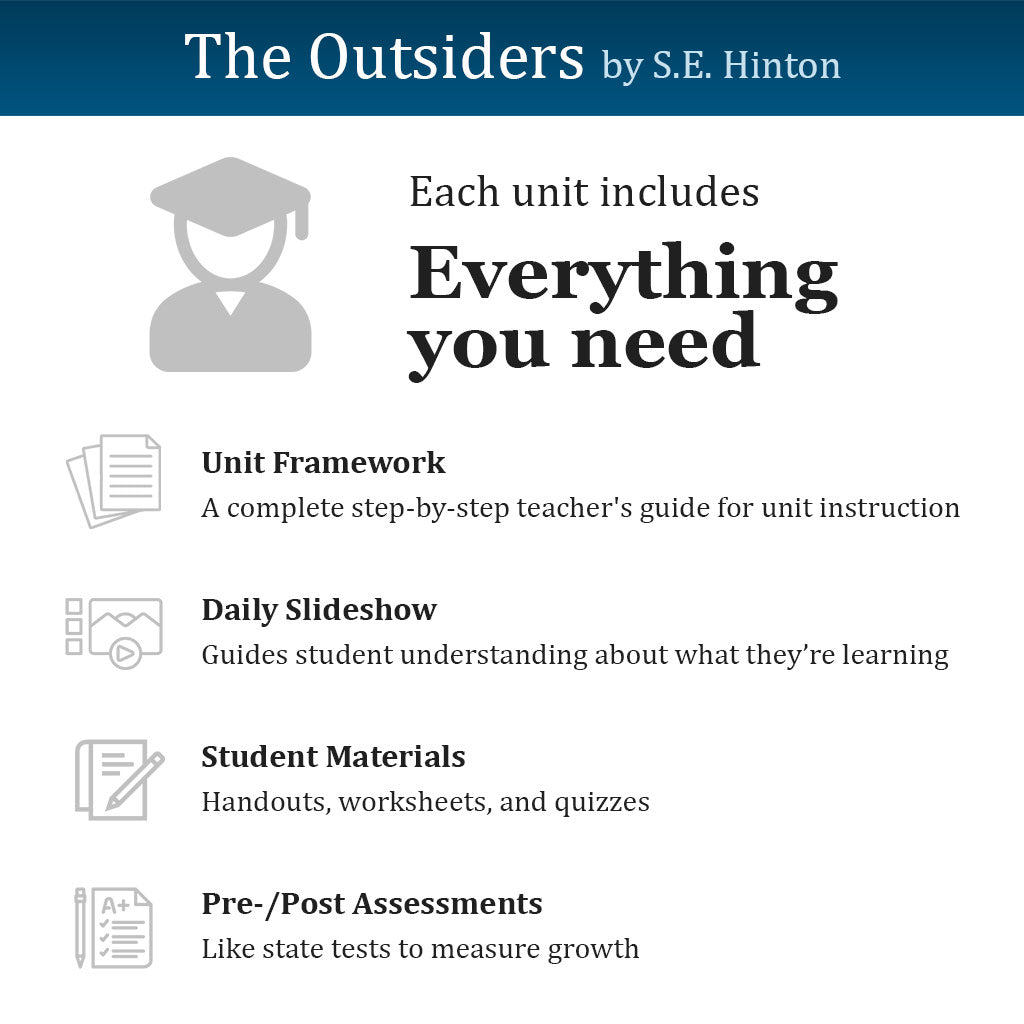 The Outsiders by S.E. Hinton

Each unit includes

Everything you need

Unit Framework
A complete step-by-step teacher's guide for unit instruction

Daily Slideshow
Guides student understanding about what they're learning

Student Materials
Handouts, worksheets, and quizzes

A+

Pre-/Post Assessments
Like state tests to measure growth